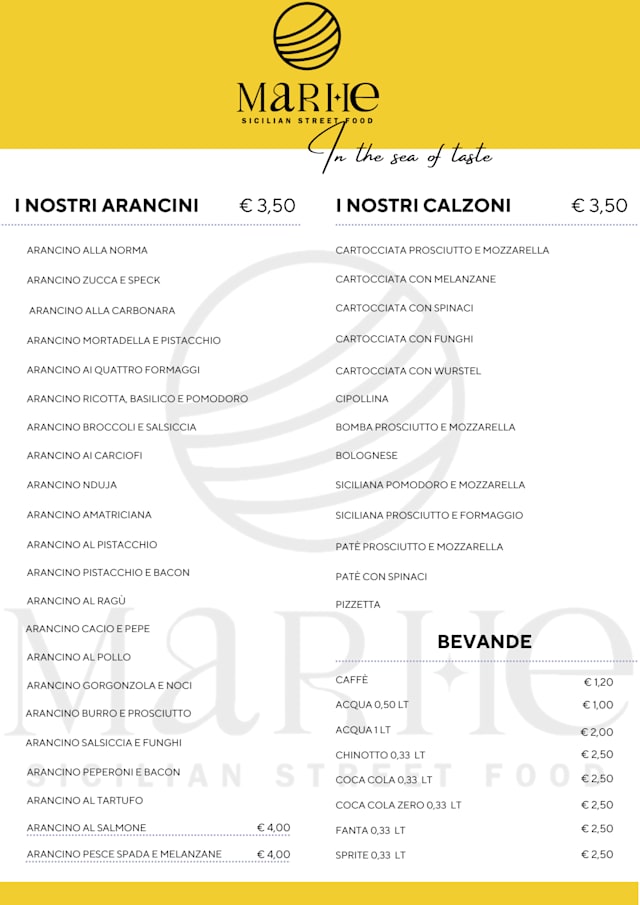 MARHE
SICILIAN STREET FOOD
In the sea of taste

I NOSTRI ARANCINI € 3,50

ARANCINO ALLA NORMA
ARANCINO ZUCCA E SPECK
ARANCINO ALLA CARBONARA
ARANCINO MORTADELLA E PISTACCHIO
ARANCINO AI QUATTRO FORMAGGI
ARANCINO RICOTTA, BASILICO E POMODORO
ARANCINO BROCCOLI E SALSICCIA
ARANCINO AI CARCIOFI
ARANCINO NDUJA
ARANCINO AMATRICIANA
ARANCINO AL PISTACCHIO
ARANCINO PISTACCHIO E BACON
ARANCINO AL RAGÙ
ARANCINO CACIO E PEPE
ARANCINO AL POLLO
ARANCINO GORGONZOLA E NOCI
ARANCINO BURRO E PROSCIUTTO
ARANCINO SALSICCIA E FUNGHI
ARANCINO PEPERONI E BACON
ARANCINO AL TARTUFO
ARANCINO AL SALMONE € 4,00
ARANCINO PESCE SPADA E MELANZANE € 4,00

I NOSTRI CALZONI € 3,50

CARTOCCIATA PROSCIUTTO E MOZZARELLA
CARTOCCIATA CON MELANZANE
CARTOCCIATA CON SPINACI
CARTOCCIATA CON FUNGHI
CARTOCCIATA CON WURSTEL
CIPOLLINA
BOMBA PROSCIUTTO E MOZZARELLA
BOLOGNESE
SICILIANA POMODORO E MOZZARELLA
SICILIANA PROSCIUTTO E FORMAGGIO
PATÈ PROSCIUTTO E MOZZARELLA
PATÈ CON SPINACI
PIZZETTA

BEVANDE

| | |
|---|---|
| CAFFÈ | € 1,20 |
| ACQUA 0,50 LT | € 1,00 |
| ACQUA 1 LT | € 2,00 |
| CHINOTTO 0,33 LT | € 2,50 |
| COCA COLA 0,33 LT | € 2,50 |
| COCA COLA ZERO 0,33 LT | € 2,50 |
| FANTA 0,33 LT | € 2,50 |
| SPRITE 0,33 LT | € 2,50 |

MARHE
SICILIAN STREET FOOD